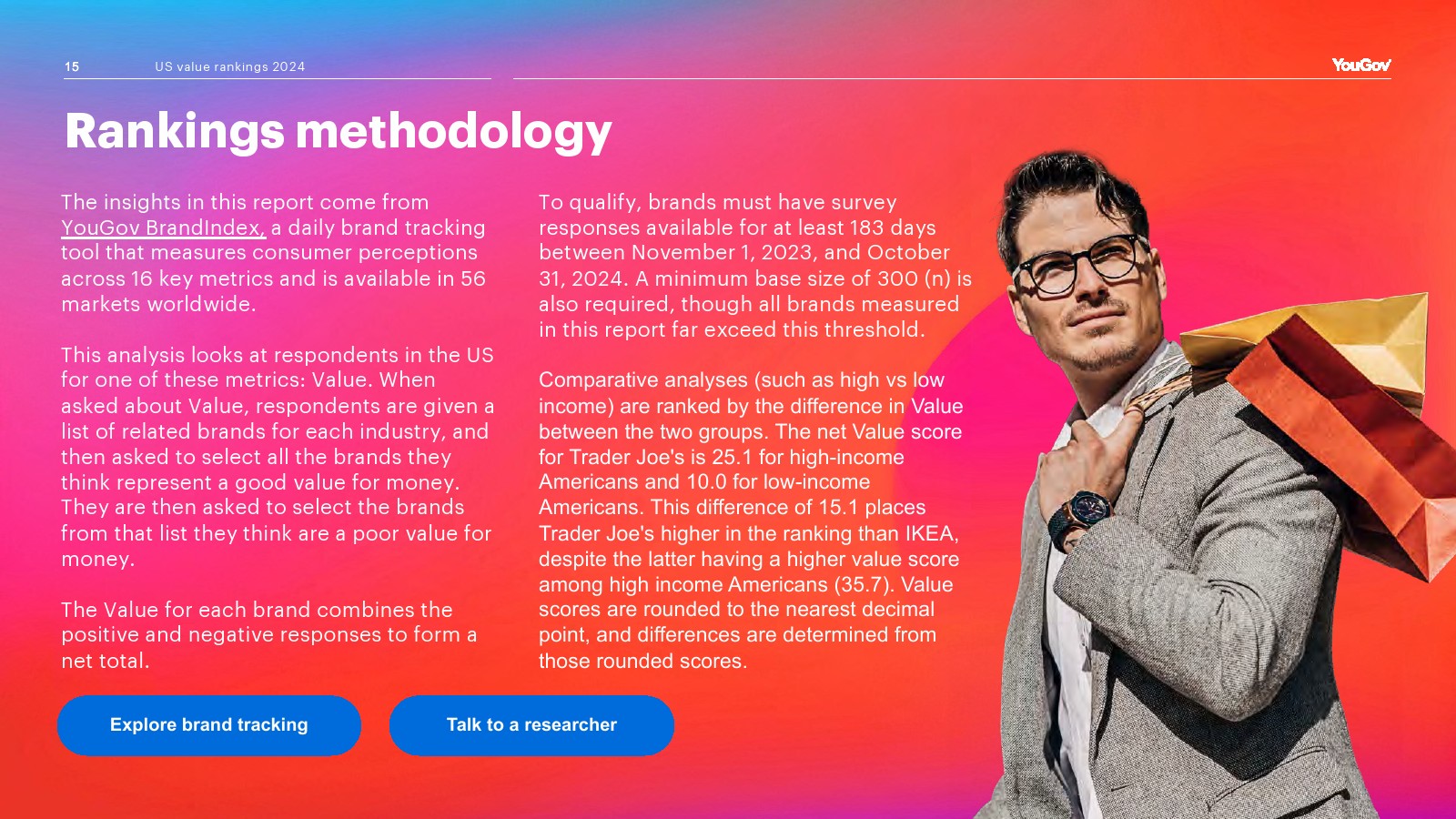 15 US value rankings 2024

YouGov

Rankings methodology

The insights in this report come from YouGov BrandIndex, a daily brand tracking tool that measures consumer perceptions across 16 key metrics and is available in 56 markets worldwide.

This analysis looks at respondents in the US for one of these metrics: Value. When asked about Value, respondents are given a list of related brands for each industry, and then asked to select all the brands they think represent a good value for money. They are then asked to select the brands from that list they think are a poor value for money.

The Value for each brand combines the positive and negative responses to form a net total.

To qualify, brands must have survey responses available for at least 183 days between November 1, 2023, and October 31, 2024. A minimum base size of 300 (n) is also required, though all brands measured in this report far exceed this threshold.

Comparative analyses (such as high vs low income) are ranked by the difference in Value between the two groups. The net Value score for Trader Joe's is 25.1 for high-income Americans and 10.0 for low-income Americans. This difference of 15.1 places Trader Joe's higher in the ranking than IKEA, despite the latter having a higher value score among high income Americans (35.7). Value scores are rounded to the nearest decimal point, and differences are determined from those rounded scores.

Explore brand tracking

Talk to a researcher